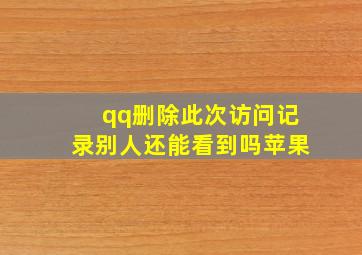 qq删除此次访问记录别人还能看到吗苹果